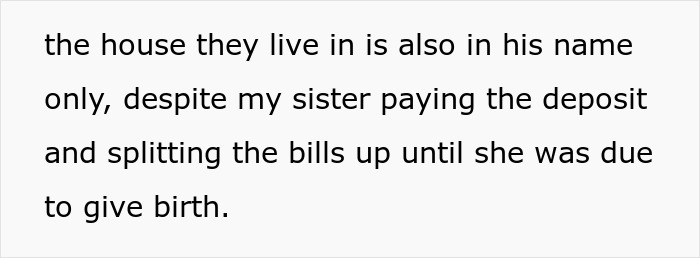 the house they live in is also in his name only, despite my sister paying the deposit and splitting the bills up until she was due to give birth.